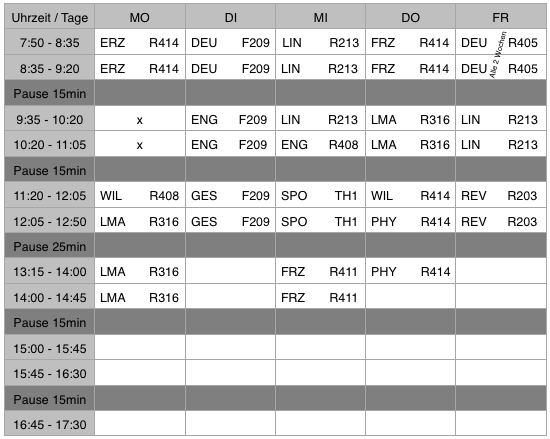 | Uhrzeit / Tage | MO | DI | MI | DO | FR |
|---|---|---|---|---|---|
| 7:50 - 8:35 | ERZ R414 | DEU F209 | LIN R213 | FRZ R414 | DEU Alle 2 Wochen R405 |
| 8:35 - 9:20 | ERZ R414 | DEU F209 | LIN R213 | FRZ R414 | DEU R405 |
| Pause 15min | | | | | |
| 9:35 - 10:20 | x | ENG F209 | LIN R213 | LMA R316 | LIN R213 |
| 10:20 - 11:05 | x | ENG F209 | ENG R408 | LMA R316 | LIN R213 |
| Pause 15min | | | | | |
| 11:20 - 12:05 | WIL R408 | GES F209 | SPO TH1 | WIL R414 | REV R203 |
| 12:05 - 12:50 | LMA R316 | GES F209 | SPO TH1 | PHY R414 | REV R203 |
| Pause 25min | | | | | |
| 13:15 - 14:00 | LMA R316 | | FRZ R411 | PHY R414 | |
| 14:00 - 14:45 | LMA R316 | | FRZ R411 | | |
| Pause 15min | | | | | |
| 15:00 - 15:45 | | | | | |
| 15:45 - 16:30 | | | | | |
| Pause 15min | | | | | |
| 16:45 - 17:30 | | | | | |